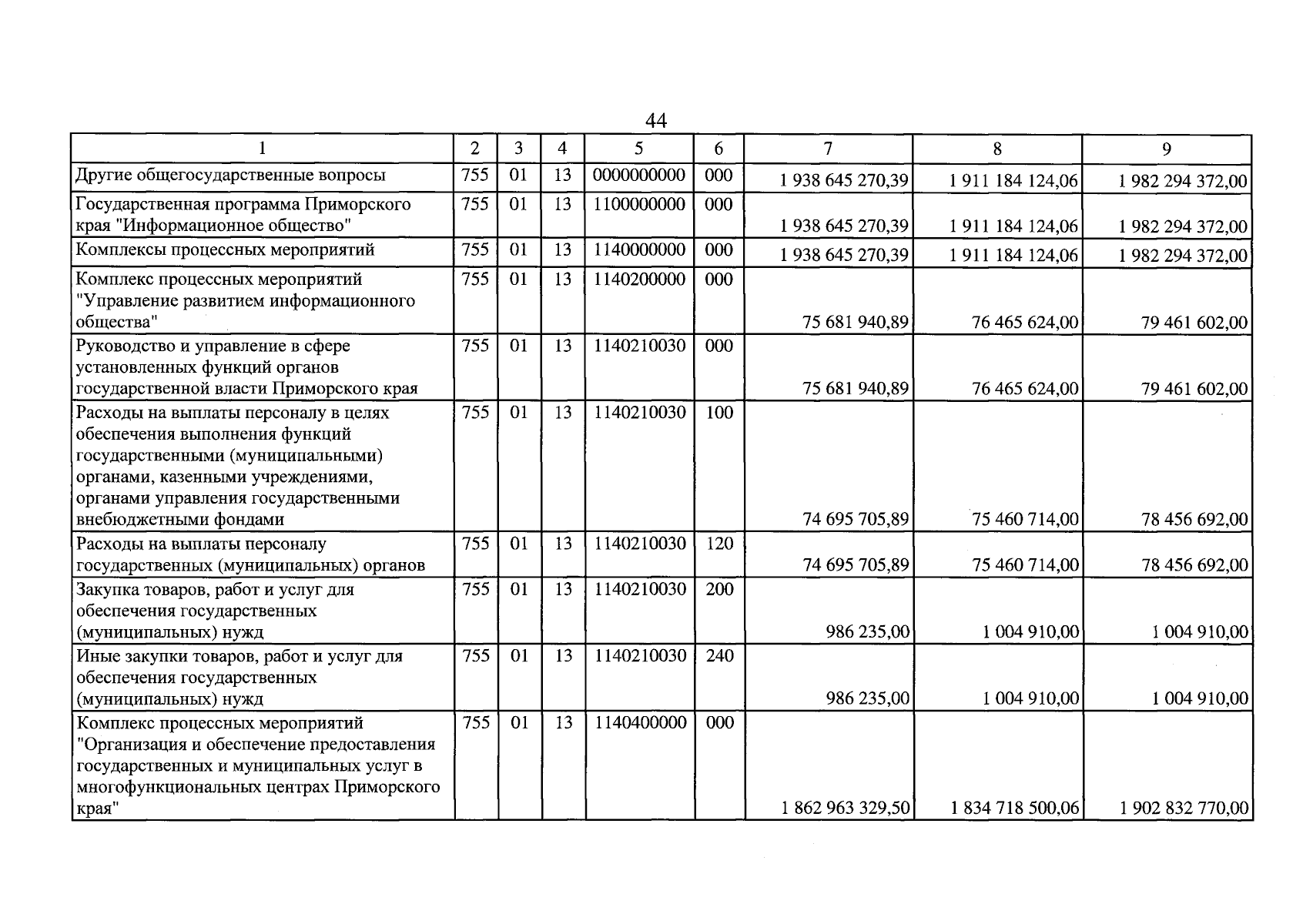 44

| 1 | 2 | 3 | 4 | 5 | 6 | 7 | 8 | 9 |
|---|---|---|---|---|---|---|---|---|
| Другие общегосударственные вопросы | 755 | 01 | 13 | 0000000000 | 000 | 1 938 645 270,39 | 1 911 184 124,06 | 1 982 294 372,00 |
| Государственная программа Приморского края "Информационное общество" | 755 | 01 | 13 | 1100000000 | 000 | 1 938 645 270,39 | 1 911 184 124,06 | 1 982 294 372,00 |
| Комплексы процессных мероприятий | 755 | 01 | 13 | 1140000000 | 000 | 1 938 645 270,39 | 1 911 184 124,06 | 1 982 294 372,00 |
| Комплекс процессных мероприятий "Управление развитием информационного общества" | 755 | 01 | 13 | 1140200000 | 000 | 75 681 940,89 | 76 465 624,00 | 79 461 602,00 |
| Руководство и управление в сфере установленных функций органов государственной власти Приморского края | 755 | 01 | 13 | 1140210030 | 000 | 75 681 940,89 | 76 465 624,00 | 79 461 602,00 |
| Расходы на выплаты персоналу в целях обеспечения выполнения функций государственными (муниципальными) органами, казенными учреждениями, органами управления государственными внебюджетными фондами | 755 | 01 | 13 | 1140210030 | 100 | 74 695 705,89 | 75 460 714,00 | 78 456 692,00 |
| Расходы на выплаты персоналу государственных (муниципальных) органов | 755 | 01 | 13 | 1140210030 | 120 | 74 695 705,89 | 75 460 714,00 | 78 456 692,00 |
| Закупка товаров, работ и услуг для обеспечения государственных (муниципальных) нужд | 755 | 01 | 13 | 1140210030 | 200 | 986 235,00 | 1 004 910,00 | 1 004 910,00 |
| Иные закупки товаров, работ и услуг для обеспечения государственных (муниципальных) нужд | 755 | 01 | 13 | 1140210030 | 240 | 986 235,00 | 1 004 910,00 | 1 004 910,00 |
| Комплекс процессных мероприятий "Организация и обеспечение предоставления государственных и муниципальных услуг в многофункциональных центрах Приморского края" | 755 | 01 | 13 | 1140400000 | 000 | 1 862 963 329,50 | 1 834 718 500,06 | 1 902 832 770,00 |